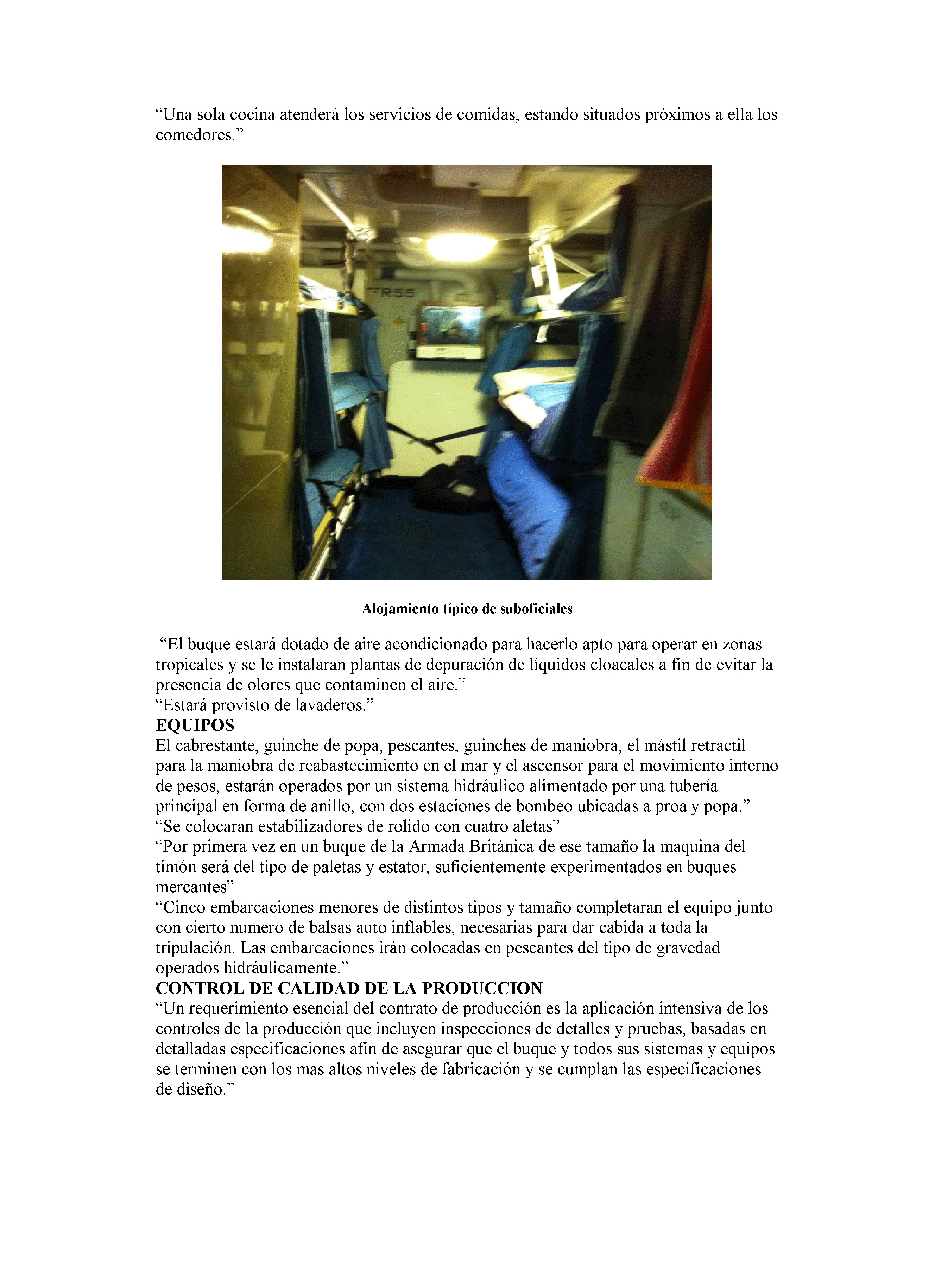 “Una sola cocina atenderá los servicios de comidas, estando situados próximos a ella los comedores.”

FR55

Alojamiento típico de suboficiales

“El buque estará dotado de aire acondicionado para hacerlo apto para operar en zonas tropicales y se le instalaran plantas de depuración de líquidos cloacales a fin de evitar la presencia de olores que contaminen el aire.”
“Estará provisto de lavaderos.”
EQUIPOS
El cabrestante, guinche de popa, pescantes, guinches de maniobra, el mástil retractil para la maniobra de reabastecimiento en el mar y el ascensor para el movimiento interno de pesos, estarán operados por un sistema hidráulico alimentado por una tubería principal en forma de anillo, con dos estaciones de bombeo ubicadas a proa y popa.”
“Se colocaran estabilizadores de rolido con cuatro aletas”
“Por primera vez en un buque de la Armada Británica de ese tamaño la maquina del timón será del tipo de paletas y estator, suficientemente experimentados en buques mercantes”
“Cinco embarcaciones menores de distintos tipos y tamaño completaran el equipo junto con cierto numero de balsas auto inflables, necesarias para dar cabida a toda la tripulación. Las embarcaciones irán colocadas en pescantes del tipo de gravedad operados hidráulicamente.”
CONTROL DE CALIDAD DE LA PRODUCCION
“Un requerimiento esencial del contrato de producción es la aplicación intensiva de los controles de la producción que incluyen inspecciones de detalles y pruebas, basadas en detalladas especificaciones afín de asegurar que el buque y todos sus sistemas y equipos se terminen con los mas altos niveles de fabricación y se cumplan las especificaciones de diseño.”